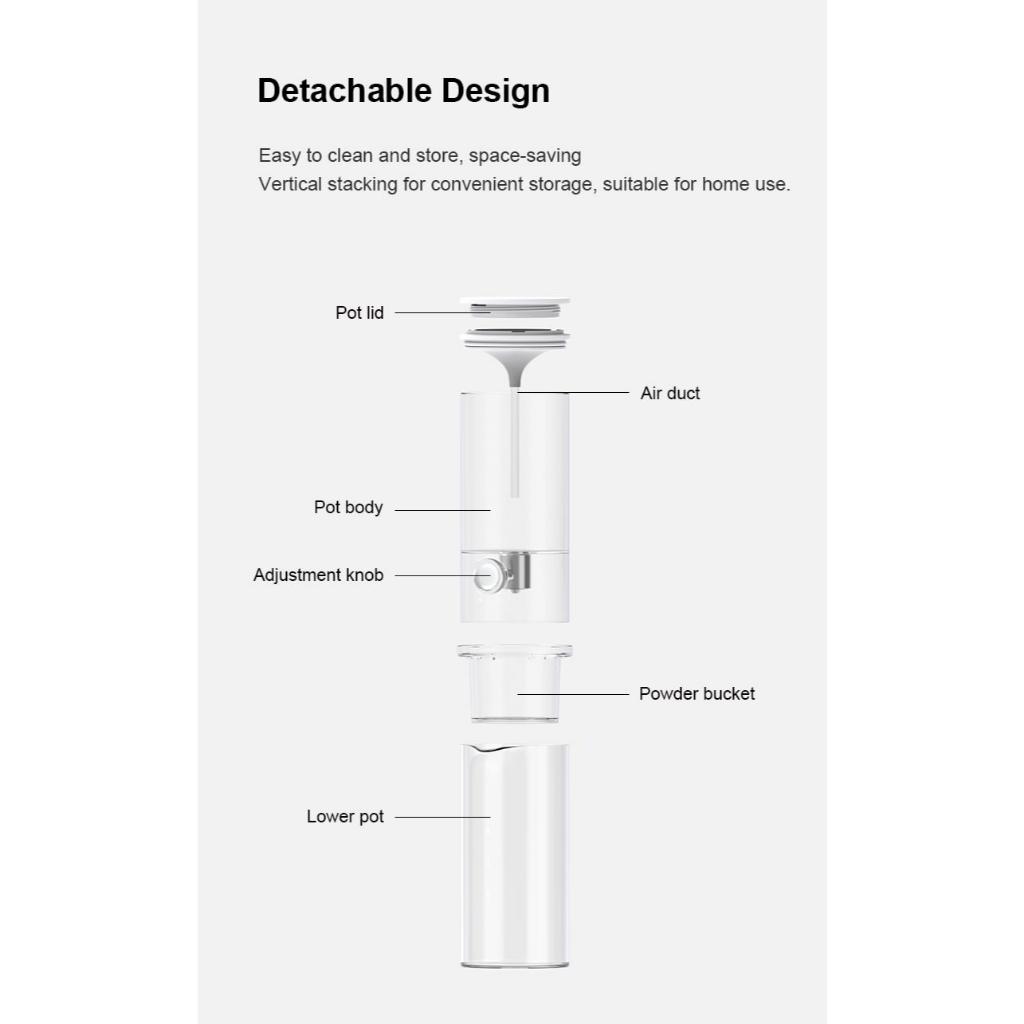 Detachable Design

Easy to clean and store, space-saving
Vertical stacking for convenient storage, suitable for home use.

Pot lid

Air duct

Pot body

Adjustment knob

Powder bucket

Lower pot